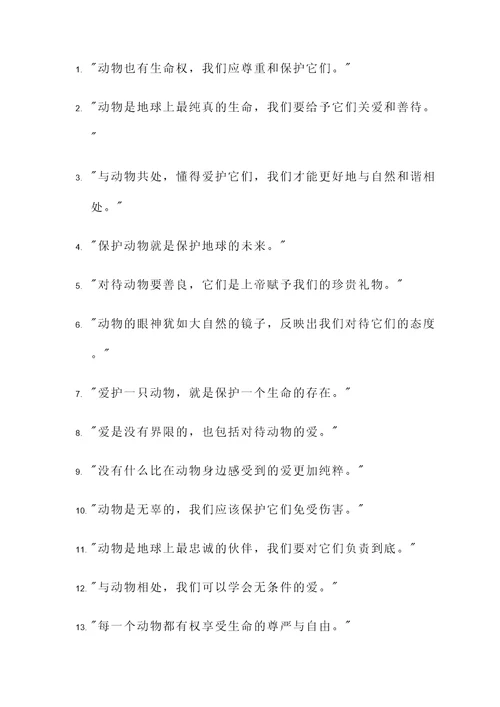 1. "动物也有生命权，我们应尊重和保护它们。"

2. "动物是地球上最纯真的生命，我们要给予它们关爱和善待。"

3. "与动物共处，懂得爱护它们，我们才能更好地与自然和谐相处。"

4. "保护动物就是保护地球的未来。"

5. "对待动物要善良，它们是上帝赋予我们的珍贵礼物。"

6. "动物的眼神犹如大自然的镜子，反映出我们对待它们的态度。"

7. "爱护一只动物，就是保护一个生命的存在。"

8. "爱是没有界限的，也包括对待动物的爱。"

9. "没有什么比在动物身边感受到的爱更加纯粹。"

10. "动物是无辜的，我们应该保护它们免受伤害。"

11. "动物是地球上最忠诚的伙伴，我们要对它们负责到底。"

12. "与动物相处，我们可以学会无条件的爱。"

13. "每一个动物都有权享受生命的尊严与自由。"